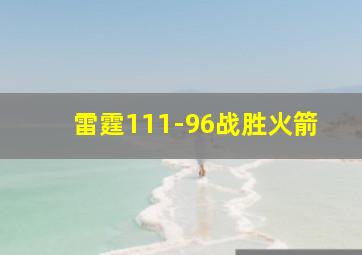 雷霆111-96战胜火箭